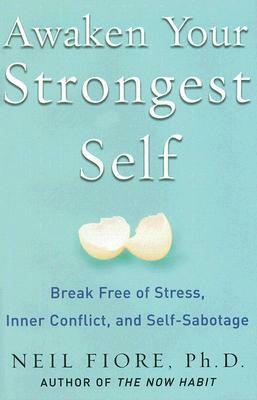 Awaken Your Strongest Self

Break Free of Stress, Inner Conflict, and Self-Sabotage

NEIL FIORE, Ph.D.
AUTHOR OF THE NOW HABIT